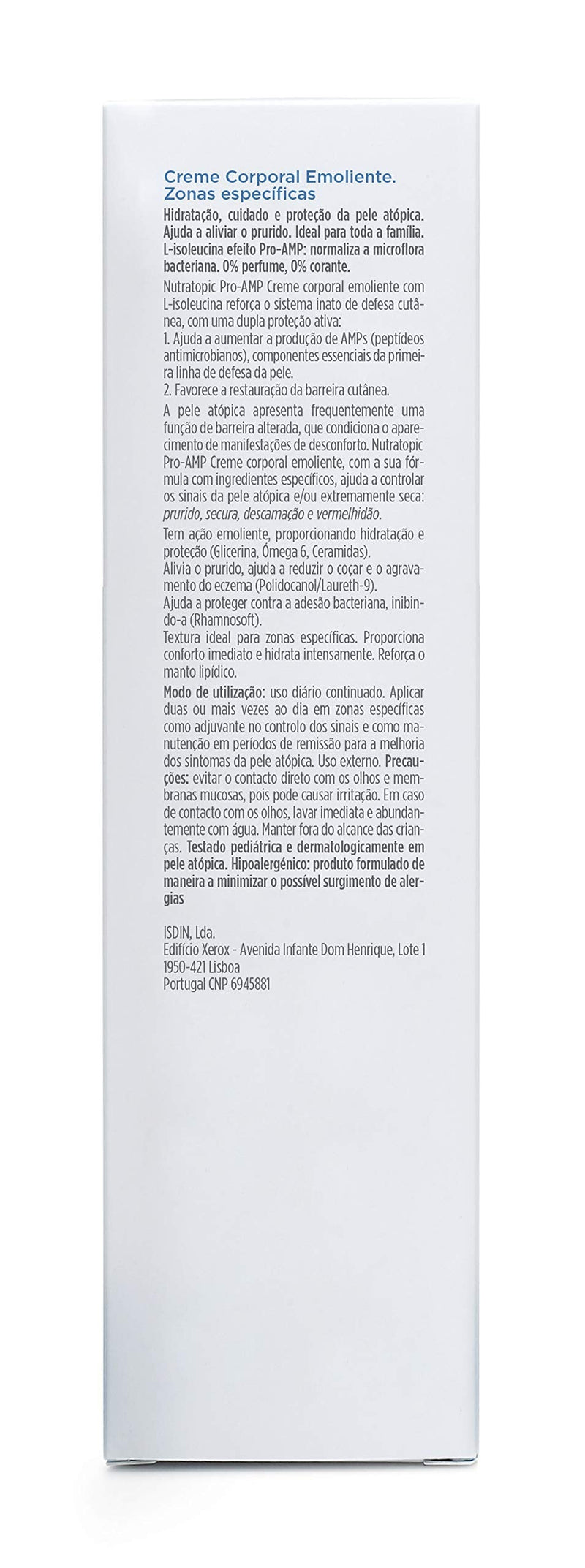 Creme Corporal Emoliente.
Zonas específicas

Hidratação, cuidado e proteção da pele atópica. Ajuda a aliviar o prurido. Ideal para toda a família. L-isoleucina efeito Pro-AMP: normaliza a microflora bacteriana. 0% perfume, 0% corante.

Nutratopic Pro-AMP Creme corporal emoliente com L-isoleucina reforça o sistema inato de defesa cutânea, com uma dupla proteção ativa:
1. Ajuda a aumentar a produção de AMPs (peptídeos antimicrobianos), componentes essenciais da primeira linha de defesa da pele.
2. Favorece a restauração da barreira cutânea.

A pele atópica apresenta frequentemente uma função de barreira alterada, que condiciona o aparecimento de manifestações de desconforto. Nutratopic Pro-AMP Creme corporal emoliente, com a sua fórmula com ingredientes específicos, ajuda a controlar os sinais da pele atópica e/ou extremamente seca: prurido, secura, descamação e vermelhidão.

Tem ação emoliente, proporcionando hidratação e proteção (Glicerina, Ómega 6, Ceramidas).
Alivia o prurido, ajuda a reduzir o coçar e o agravamento do eczema (Polidocanol/Laureth-9).
Ajuda a proteger contra a adesão bacteriana, inibindo-a (Rhamnosoft).
Textura ideal para zonas específicas. Proporciona conforto imediato e hidrata intensamente. Reforça o manto lipídico.

Modo de utilização: uso diário continuado. Aplicar duas ou mais vezes ao dia em zonas específicas como adjuvante no controlo dos sinais e como manutenção em períodos de remissão para a melhoria dos sintomas da pele atópica. Uso externo. Precauções: evitar o contacto direto com os olhos e membranas mucosas, pois pode causar irritação. Em caso de contacto com os olhos, lavar imediata e abundantemente com água. Manter fora do alcance das crianças. Testado pediátrica e dermatologicamente em pele atópica. Hipoalergénico: produto formulado de maneira a minimizar o possível surgimento de alergias

ISDIN, Lda.
Edifício Xerox - Avenida Infante Dom Henrique, Lote 1
1950-421 Lisboa
Portugal CNP 6945881